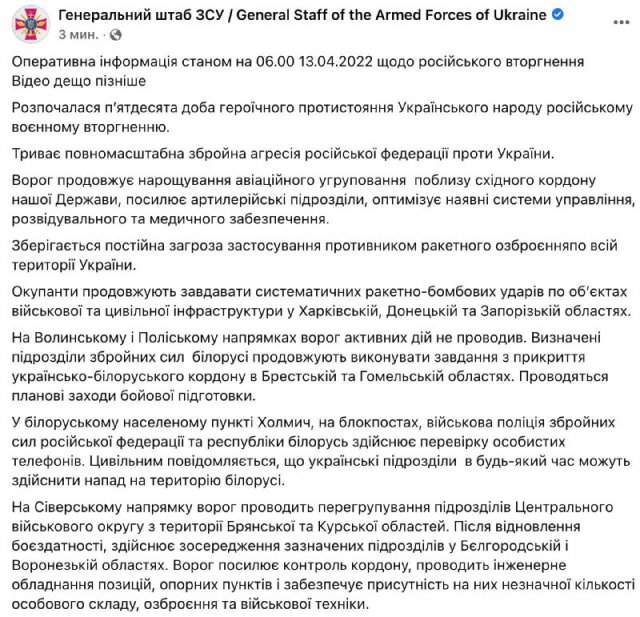 Генеральний штаб ЗСУ / General Staff of the Armed Forces of Ukraine
3 мин. ·

Оперативна інформація станом на 06.00 13.04.2022 щодо російського вторгнення
Відео дещо пізніше

Розпочалася п'ятдесята доба героїчного протистояння Українського народу російському воєнному вторгненню.

Триває повномасштабна збройна агресія російської федерації проти України.

Ворог продовжує нарощування авіаційного угруповання поблизу східного кордону нашої Держави, посилює артилерійські підрозділи, оптимізує наявні системи управління, розвідувального та медичного забезпечення.

Зберігається постійна загроза застосування противником ракетного озброєнняпо всій території України.

Окупанти продовжують завдавати систематичних ракетно-бомбових ударів по об'єктах військової та цивільної інфраструктури у Харківській, Донецькій та Запорізькій областях.

На Волинському і Поліському напрямках ворог активних дій не проводив. Визначені підрозділи збройних сил білорусі продовжують виконувати завдання з прикриття українсько-білоруського кордону в Брестській та Гомельській областях. Проводяться планові заходи бойової підготовки.

У білоруському населеному пункті Холмич, на блокпостах, військова поліція збройних сил російської федерації та республіки білорусь здійснює перевірку особистих телефонів. Цивільним повідомляється, що українські підрозділи в будь-який час можуть здійснити напад на територію білорусі.

На Сіверському напрямку ворог проводить перегрупування підрозділів Центрального військового округу з території Брянської та Курської областей. Після відновлення боєздатності, здійснює зосередження зазначених підрозділів у Бєлгородській і Воронезькій областях. Ворог посилює контроль кордону, проводить інженерне обладнання позицій, опорних пунктів і забезпечує присутність на них незначної кількості особового складу, озброєння та військової техніки.